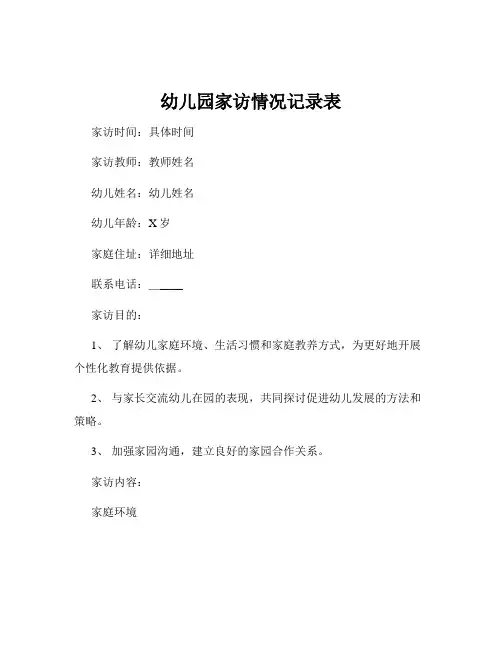 幼儿园家访情况记录表

家访时间：具体时间

家访教师：教师姓名

幼儿姓名：幼儿姓名

幼儿年龄：X 岁

家庭住址：详细地址

联系电话：______

家访目的：

1、 了解幼儿家庭环境、生活习惯和家庭教养方式，为更好地开展个性化教育提供依据。

2、 与家长交流幼儿在园的表现，共同探讨促进幼儿发展的方法和策略。

3、 加强家园沟通，建立良好的家园合作关系。

家访内容：

家庭环境